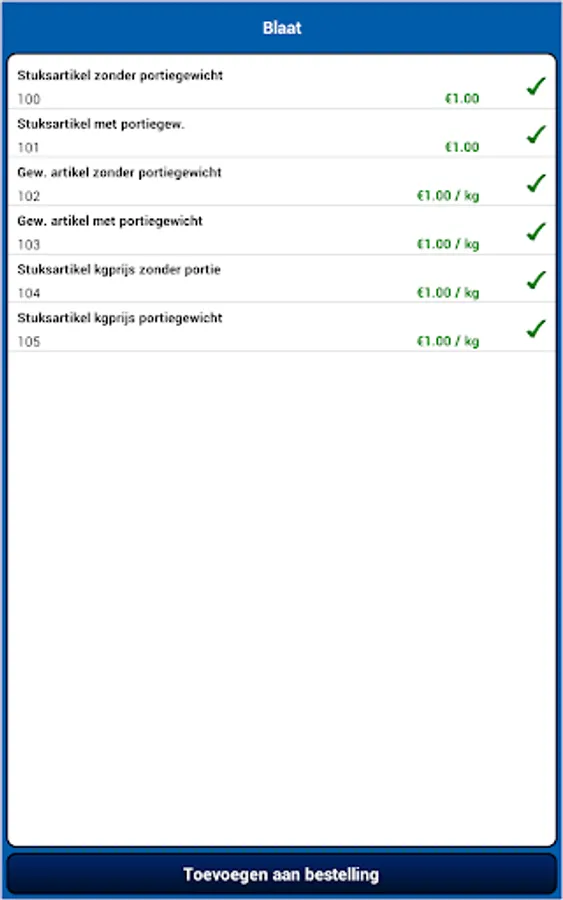 Blaat

Stuksartikel zonder portiegewicht
100 €1.00

Stuksartikel met portiegew.
101 €1.00

Gew. artikel zonder portiegewicht
102 €1.00 / kg

Gew. artikel met portiegewicht
103 €1.00 / kg

Stuksartikel kgprijs zonder portie
104 €1.00 / kg

Stuksartikel kgprijs portiegewicht
105 €1.00 / kg

Toevoegen aan bestelling